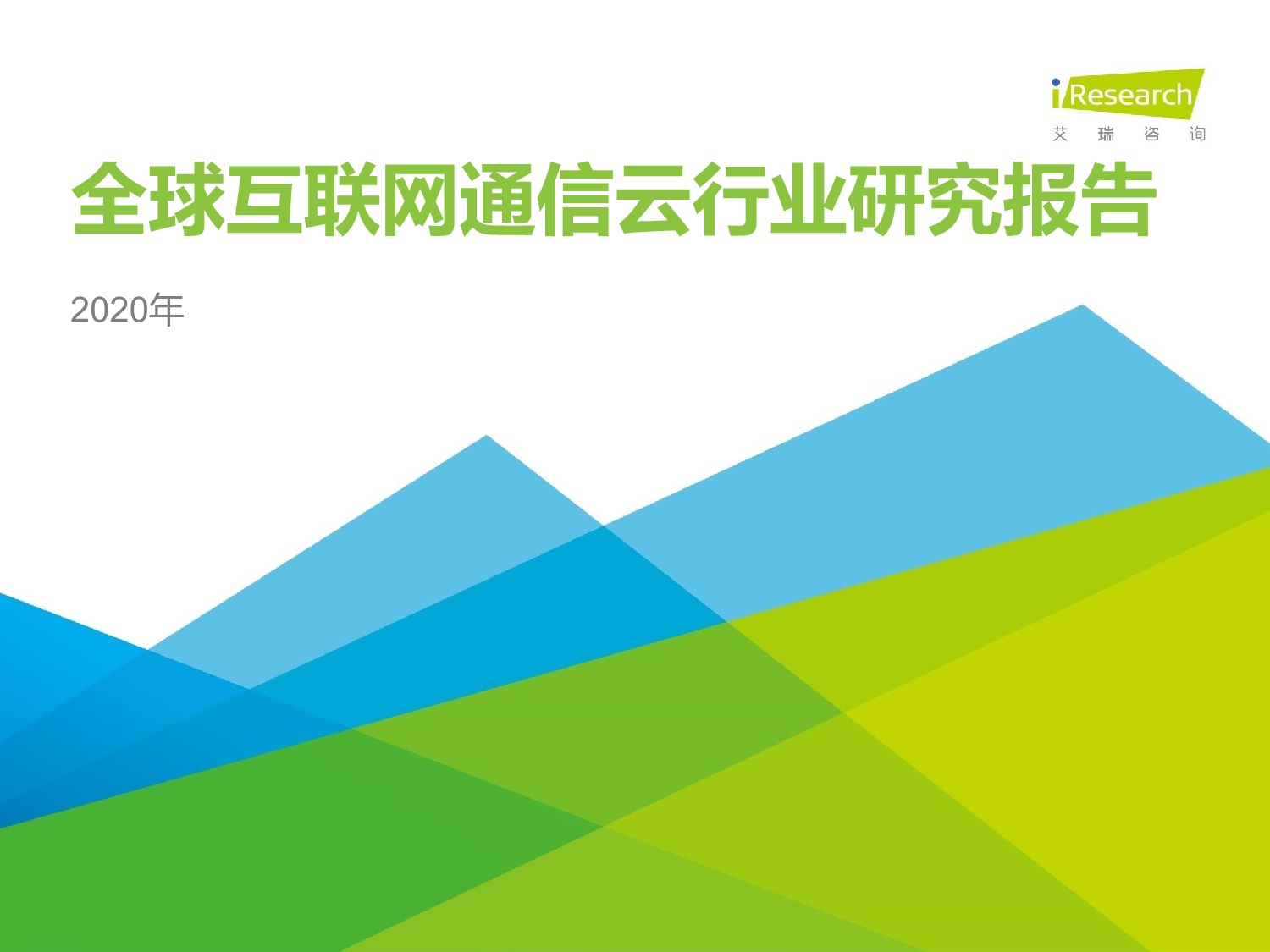 iResearch
艾 瑞 咨 询

全球互联网通信云行业研究报告

2020年